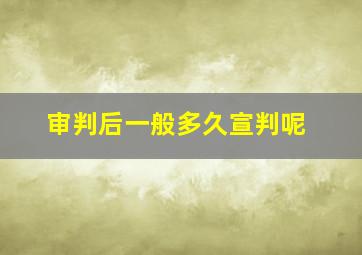 审判后一般多久宣判呢